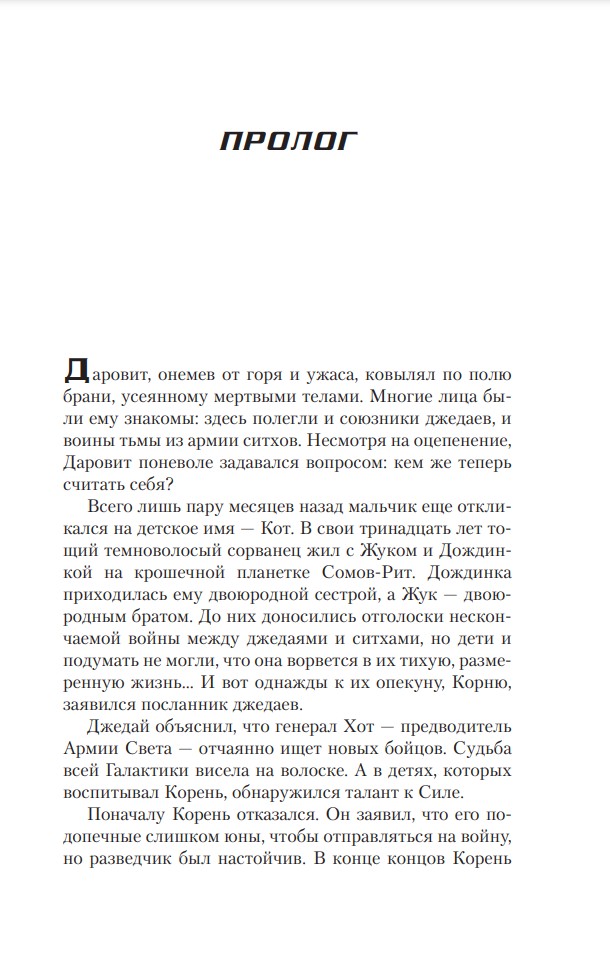 ПРОЛОГ

Даровит, онемев от горя и ужаса, ковылял по полю брани, усеянному мертвыми телами. Многие лица были ему знакомы: здесь полегли и союзники джедаев, и воины тьмы из армии ситхов. Несмотря на оцепенение, Даровит поневоле задавался вопросом: кем же теперь считать себя?

Всего лишь пару месяцев назад мальчик еще откликался на детское имя — Кот. В свои тринадцать лет тощий темноволосый сорванец жил с Жуком и Дождинкой на крошечной планетке Сомов-Рит. Дождинка приходилась ему двоюродной сестрой, а Жук — двоюродным братом. До них доносились отголоски нескончаемой войны между джедаями и ситхами, но дети и подумать не могли, что она ворвется в их тихую, размеренную жизнь... И вот однажды к их опекуну, Корню, заявился посланник джедаев.

Джедай объяснил, что генерал Хот — предводитель Армии Света — отчаянно ищет новых бойцов. Судьба всей Галактики висела на волоске. А в детях, которых воспитывал Корень, обнаружился талант к Силе.

Поначалу Корень отказался. Он заявил, что его подопечные слишком юны, чтобы отправляться на войну, но разведчик был настойчив. В конце концов Корень